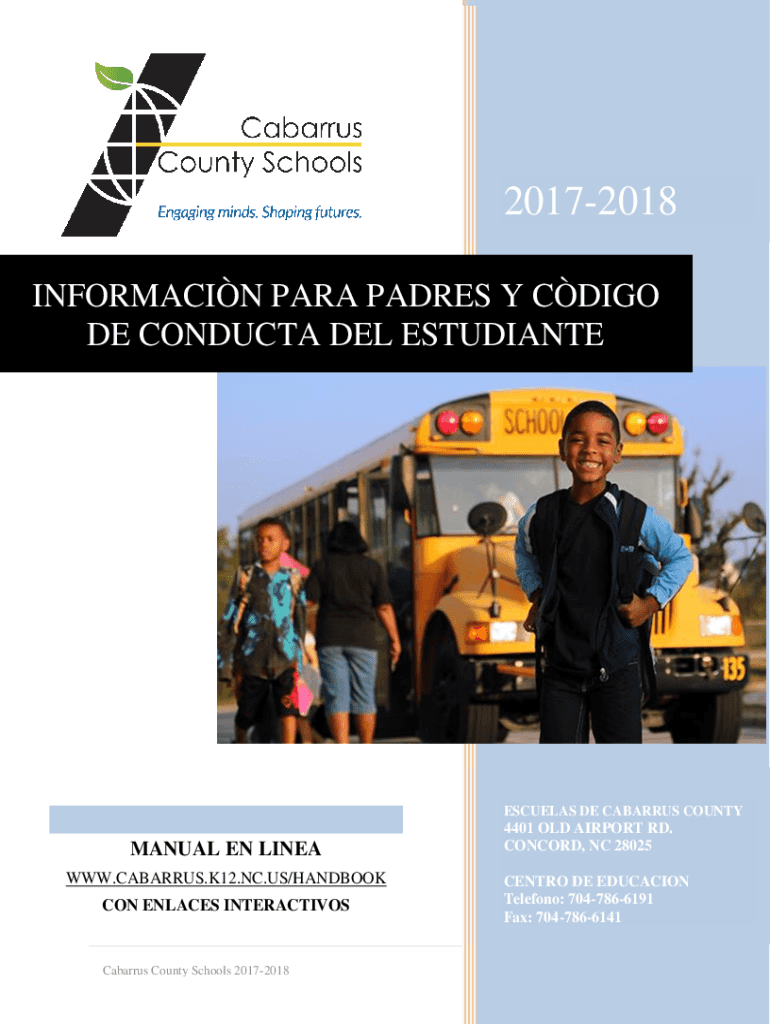 Cabarrus County Schools
Engaging minds. Shaping futures.

2017-2018

INFORMACIÒN PARA PADRES Y CÒDIGO DE CONDUCTA DEL ESTUDIANTE

MANUAL EN LINEA
WWW.CABARRUS.K12.NC.US/HANDBOOK
CON ENLACES INTERACTIVOS

ESCUELAS DE CABARRUS COUNTY
4401 OLD AIRPORT RD.
CONCORD, NC 28025

CENTRO DE EDUCACION
Telefono: 704-786-6191
Fax: 704-786-6141

Cabarrus County Schools 2017-2018